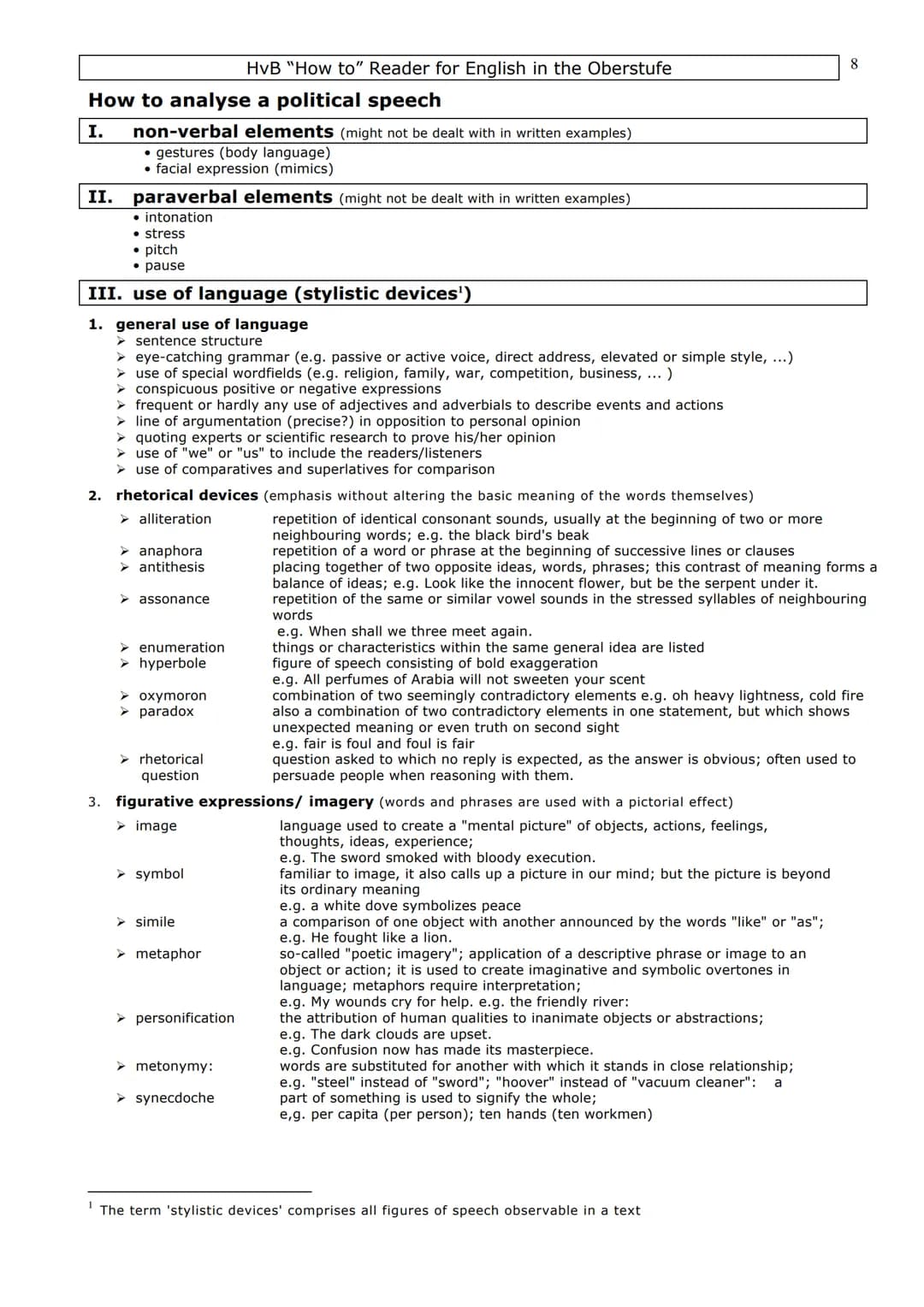 HvB "How to" Reader for English in the Oberstufe

8

How to analyse a political speech

I. non-verbal elements (might not be dealt with in written examples)
• gestures (body language)
• facial expression (mimics)

II. paraverbal elements (might not be dealt with in written examples)
• intonation
• stress
• pitch
• pause

III. use of language (stylistic devices$^{1}$)

1. general use of language
➢ sentence structure
➢ eye-catching grammar (e.g. passive or active voice, direct address, elevated or simple style, ...)
➢ use of special wordfields (e.g. religion, family, war, competition, business, ... )
➢ conspicuous positive or negative expressions
➢ frequent or hardly any use of adjectives and adverbials to describe events and actions
➢ line of argumentation (precise?) in opposition to personal opinion
➢ quoting experts or scientific research to prove his/her opinion
➢ use of "we" or "us" to include the readers/listeners
➢ use of comparatives and superlatives for comparison

2. rhetorical devices (emphasis without altering the basic meaning of the words themselves)
➢ alliteration repetition of identical consonant sounds, usually at the beginning of two or more neighbouring words; e.g. the black bird's beak
➢ anaphora repetition of a word or phrase at the beginning of successive lines or clauses
➢ antithesis placing together of two opposite ideas, words, phrases; this contrast of meaning forms a balance of ideas; e.g. Look like the innocent flower, but be the serpent under it.
➢ assonance repetition of the same or similar vowel sounds in the stressed syllables of neighbouring words
e.g. When shall we three meet again.
➢ enumeration things or characteristics within the same general idea are listed
➢ hyperbole figure of speech consisting of bold exaggeration
e.g. All perfumes of Arabia will not sweeten your scent
➢ oxymoron combination of two seemingly contradictory elements e.g. oh heavy lightness, cold fire
➢ paradox also a combination of two contradictory elements in one statement, but which shows unexpected meaning or even truth on second sight
e.g. fair is foul and foul is fair
➢ rhetorical question question asked to which no reply is expected, as the answer is obvious; often used to persuade people when reasoning with them.

3. figurative expressions/ imagery (words and phrases are used with a pictorial effect)
➢ image language used to create a "mental picture" of objects, actions, feelings, thoughts, ideas, experience;
e.g. The sword smoked with bloody execution.
➢ symbol familiar to image, it also calls up a picture in our mind; but the picture is beyond its ordinary meaning
e.g. a white dove symbolizes peace
➢ simile a comparison of one object with another announced by the words "like" or "as";
e.g. He fought like a lion.
➢ metaphor so-called "poetic imagery"; application of a descriptive phrase or image to an object or action; it is used to create imaginative and symbolic overtones in language; metaphors require interpretation;
e.g. My wounds cry for help. e.g. the friendly river:
➢ personification the attribution of human qualities to inanimate objects or abstractions;
e.g. The dark clouds are upset.
e.g. Confusion now has made its masterpiece.
➢ metonymy: words are substituted for another with which it stands in close relationship;
e.g. "steel" instead of "sword"; "hoover" instead of "vacuum cleaner": a
➢ synecdoche part of something is used to signify the whole;
e,g. per capita (per person); ten hands (ten workmen)

$^{1}$ The term 'stylistic devices' comprises all figures of speech observable in a text